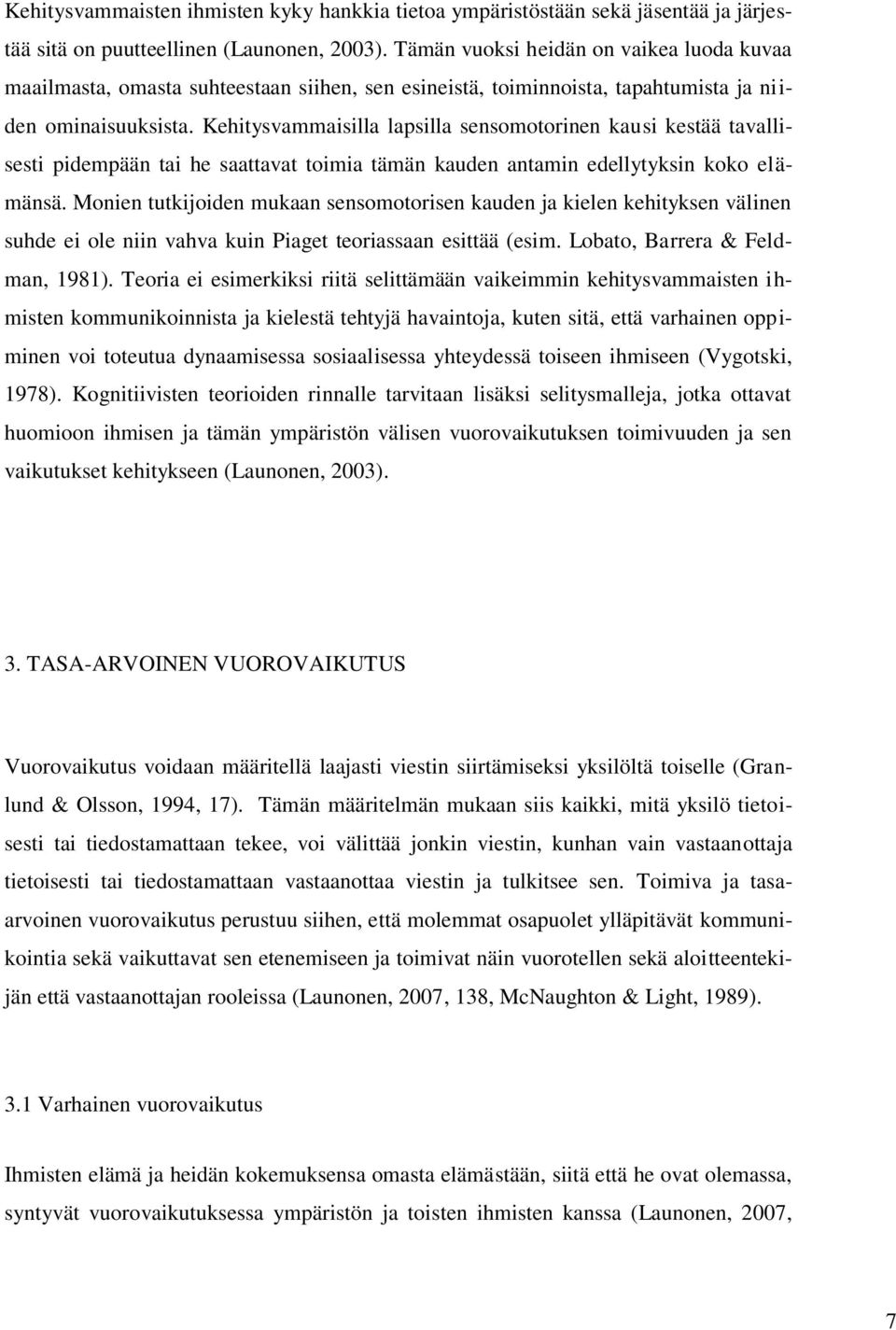 Kehitysvammaisten ihmisten kyky hankkia tietoa ympäristöstään sekä jäsentää ja järjestää sitä on puutteellinen (Launonen, 2003). Tämän vuoksi heidän on vaikea luoda kuvaa maailmasta, omasta suhteestaan siihen, sen esineistä, toiminnoista, tapahtumista ja niiden ominaisuuksista. Kehitysvammaisilla lapsilla sensomotorinen kausi kestää tavallisesti pidempään tai he saattavat toimia tämän kauden antamin edellytyksin koko elämänsä. Monien tutkijoiden mukaan sensomotorisen kauden ja kielen kehityksen välinen suhde ei ole niin vahva kuin Piaget teoriassaan esittää (esim. Lobato, Barrera & Feldman, 1981). Teoria ei esimerkiksi riitä selittämään vaikeimmin kehitysvammaisten ihmisten kommunikoinnista ja kielestä tehtyjä havaintoja, kuten sitä, että varhainen oppiminen voi toteutua dynaamisessa sosiaalisessa yhteydessä toiseen ihmiseen (Vygotski, 1978). Kognitiivisten teorioiden rinnalle tarvitaan lisäksi selitysmalleja, jotka ottavat huomioon ihmisen ja tämän ympäristön välisen vuorovaikutuksen toimivuuden ja sen vaikutukset kehitykseen (Launonen, 2003).

3. TASA-ARVOINEN VUOROVAIKUTUS

Vuorovaikutus voidaan määritellä laajasti viestin siirtämiseksi yksilöltä toiselle (Granlund & Olsson, 1994, 17). Tämän määritelmän mukaan siis kaikki, mitä yksilö tietoisesti tai tiedostamattaan tekee, voi välittää jonkin viestin, kunhan vain vastaanottaja tietoisesti tai tiedostamattaan vastaanottaa viestin ja tulkitsee sen. Toimiva ja tasa-arvoinen vuorovaikutus perustuu siihen, että molemmat osapuolet ylläpitävät kommunikointia sekä vaikuttavat sen etenemiseen ja toimivat näin vuorotellen sekä aloitteentekijän että vastaanottajan rooleissa (Launonen, 2007, 138, McNaughton & Light, 1989).

3.1 Varhainen vuorovaikutus

Ihmisten elämä ja heidän kokemuksensa omasta elämästään, siitä että he ovat olemassa, syntyvät vuorovaikutuksessa ympäristön ja toisten ihmisten kanssa (Launonen, 2007,

7